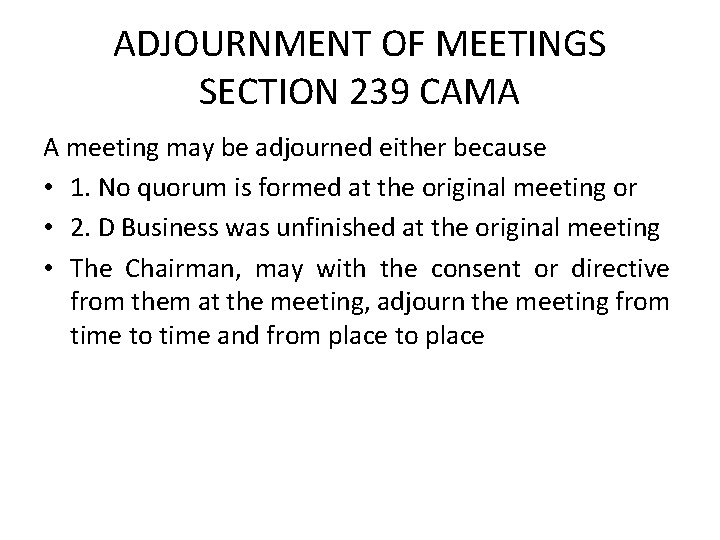 ADJOURNMENT OF MEETINGS
SECTION 239 CAMA

A meeting may be adjourned either because

• 1. No quorum is formed at the original meeting or
• 2. D Business was unfinished at the original meeting
• The Chairman, may with the consent or directive from them at the meeting, adjourn the meeting from time to time and from place to place